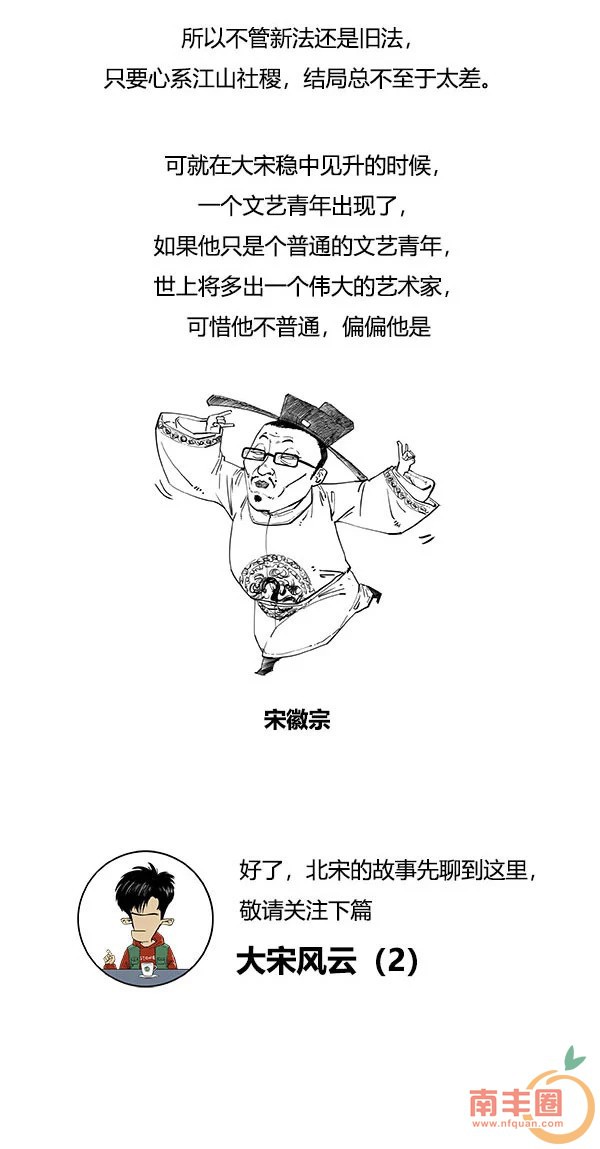 所以不管新法还是旧法，
只要心系江山社稷，结局总不至于太差。

可就在大宋稳中见升的时候，
一个文艺青年出现了，
如果他只是个普通的文艺青年，
世上将多出一个伟大的艺术家，
可惜他不普通，偏偏他是

宋徽宗

好了，北宋的故事先聊到这里，
敬请关注下篇

大宋风云（2）

南丰圈
www.nfquan.com